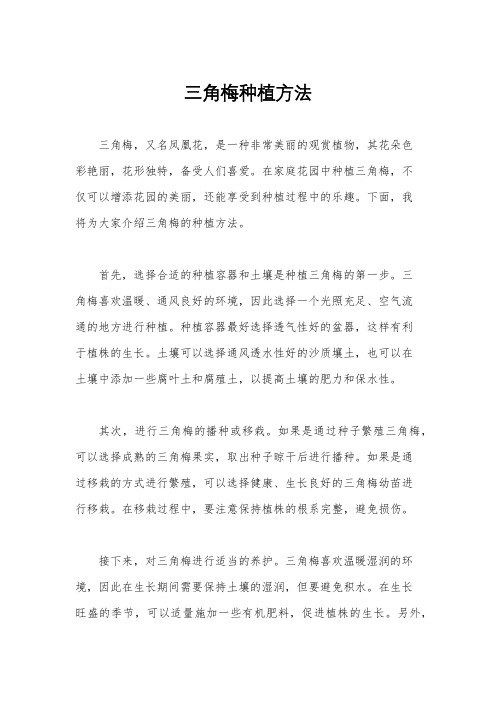 三角梅种植方法

三角梅，又名凤凰花，是一种非常美丽的观赏植物，其花朵色彩艳丽，花形独特，备受人们喜爱。在家庭花园中种植三角梅，不仅可以增添花园的美丽，还能享受到种植过程中的乐趣。下面，我将为大家介绍三角梅的种植方法。

首先，选择合适的种植容器和土壤是种植三角梅的第一步。三角梅喜欢温暖、通风良好的环境，因此选择一个光照充足、空气流通的地方进行种植。种植容器最好选择透气性好的盆器，这样有利于植株的生长。土壤可以选择通风透水性好的沙质壤土，也可以在土壤中添加一些腐叶土和腐殖土，以提高土壤的肥力和保水性。

其次，进行三角梅的播种或移栽。如果是通过种子繁殖三角梅，可以选择成熟的三角梅果实，取出种子晾干后进行播种。如果是通过移栽的方式进行繁殖，可以选择健康、生长良好的三角梅幼苗进行移栽。在移栽过程中，要注意保持植株的根系完整，避免损伤。

接下来，对三角梅进行适当的养护。三角梅喜欢温暖湿润的环境，因此在生长期间需要保持土壤的湿润，但要避免积水。在生长旺盛的季节，可以适量施加一些有机肥料，促进植株的生长。另外，